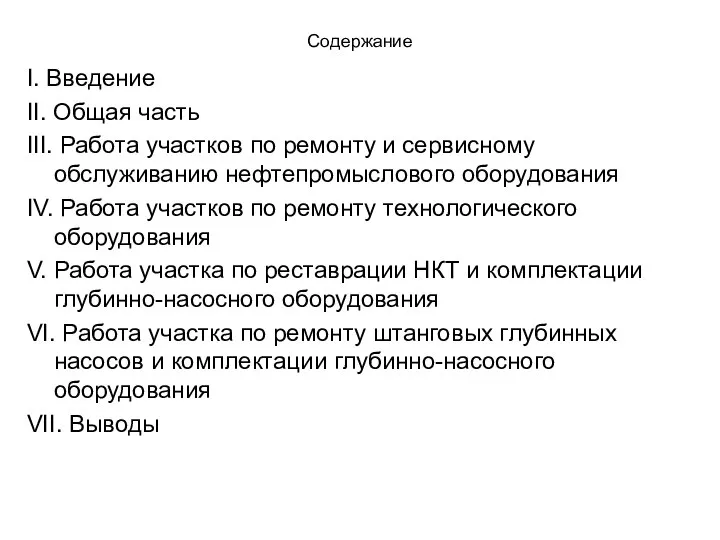 Содержание

I. Введение

II. Общая часть

III. Работа участков по ремонту и сервисному обслуживанию нефтепромыслового оборудования

IV. Работа участков по ремонту технологического оборудования

V. Работа участка по реставрации НКТ и комплектации глубинно-насосного оборудования

VI. Работа участка по ремонту штанговых глубинных насосов и комплектации глубинно-насосного оборудования

VII. Выводы